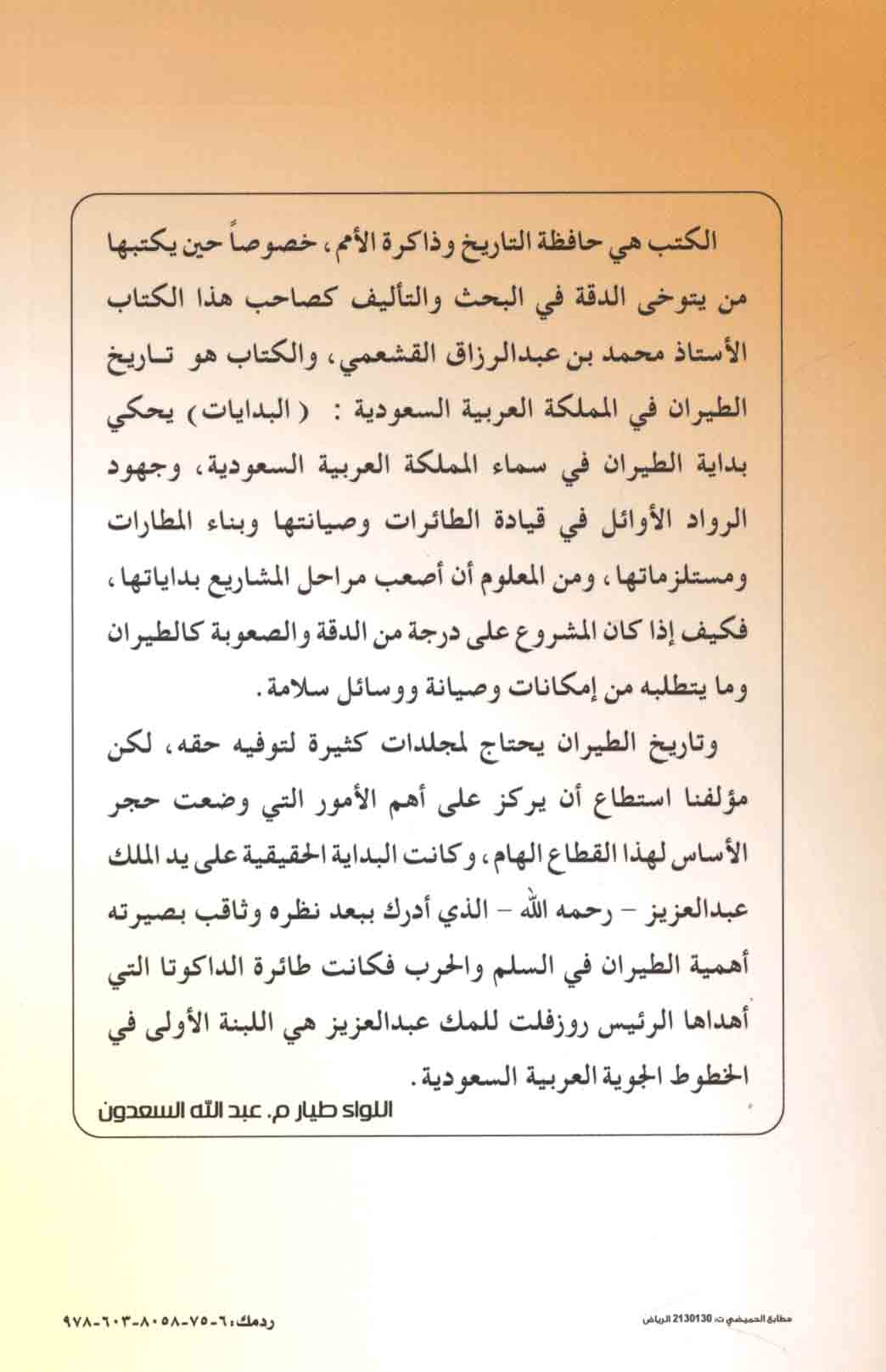 الكتب هي حافظة التاريخ وذاكرة الأمم، خصوصاً حين يكتبها من يتوخى الدقة في البحث والتأليف كصاحب هذا الكتاب الأستاذ محمد بن عبدالرزاق القشعمي، والكتاب هو تاريخ الطيران في المملكة العربية السعودية : ( البدايات ) يحكي بداية الطيران في سماء المملكة العربية السعودية، وجهود الرواد الأوائل في قيادة الطائرات وصيانتها وبناء المطارات ومستلزماتها، ومن المعلوم أن أصعب مراحل المشاريع بداياتها، فكيف إذا كان المشروع على درجة من الدقة والصعوبة كالطيران وما يتطلبه من إمكانات وصيانة ووسائل سلامة.

وتاريخ الطيران يحتاج لمجلدات كثيرة لتوفيه حقه، لكن مؤلفنا استطاع أن يركز على أهم الأمور التي وضعت حجر الأساس لهذا القطاع الهام، وكانت البداية الحقيقية على يد الملك عبدالعزيز - رحمه الله - الذي أدرك ببعد نظره وثاقب بصيرته أهمية الطيران في السلم والحرب فكانت طائرة الداكوتا التي أهداها الرئيس روزفلت للملك عبدالعزيز هي اللبنة الأولى في الخطوط الجوية العربية السعودية.

اللواء طيار م. عبد الله السعدون

مطابع الحميضي ت: 2130130 الرياض

ردمك: ٦-٧٥-٨٠٥٨-٦٠٣-٩٧٨